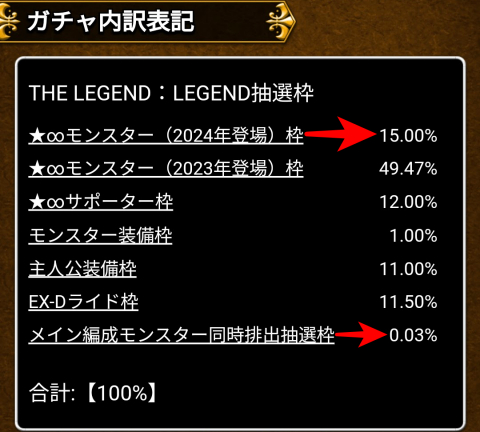 ガチャ内訳表記

THE LEGEND：LEGEND抽選枠

| | |
|---|---|
| ★∞モンスター（2024年登場）枠 | 15.00% |
| ★∞モンスター（2023年登場）枠 | 49.47% |
| ★∞サポーター枠 | 12.00% |
| モンスター装備枠 | 1.00% |
| 主人公装備枠 | 11.00% |
| EX-Dライド枠 | 11.50% |
| メイン編成モンスター同時排出抽選枠 | 0.03% |

合計:【100%】